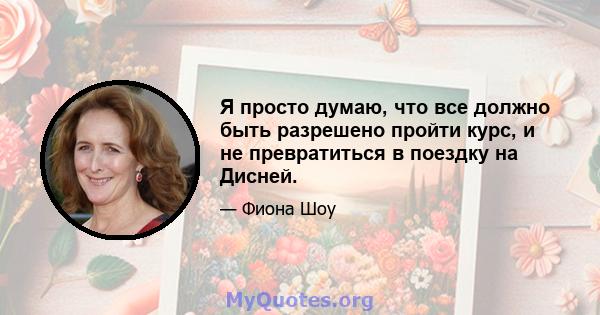 Я просто думаю, что все должно быть разрешено пройти курс, и не превратиться в поездку на Дисней.

— Фиона Шоу

MyQuotes.org